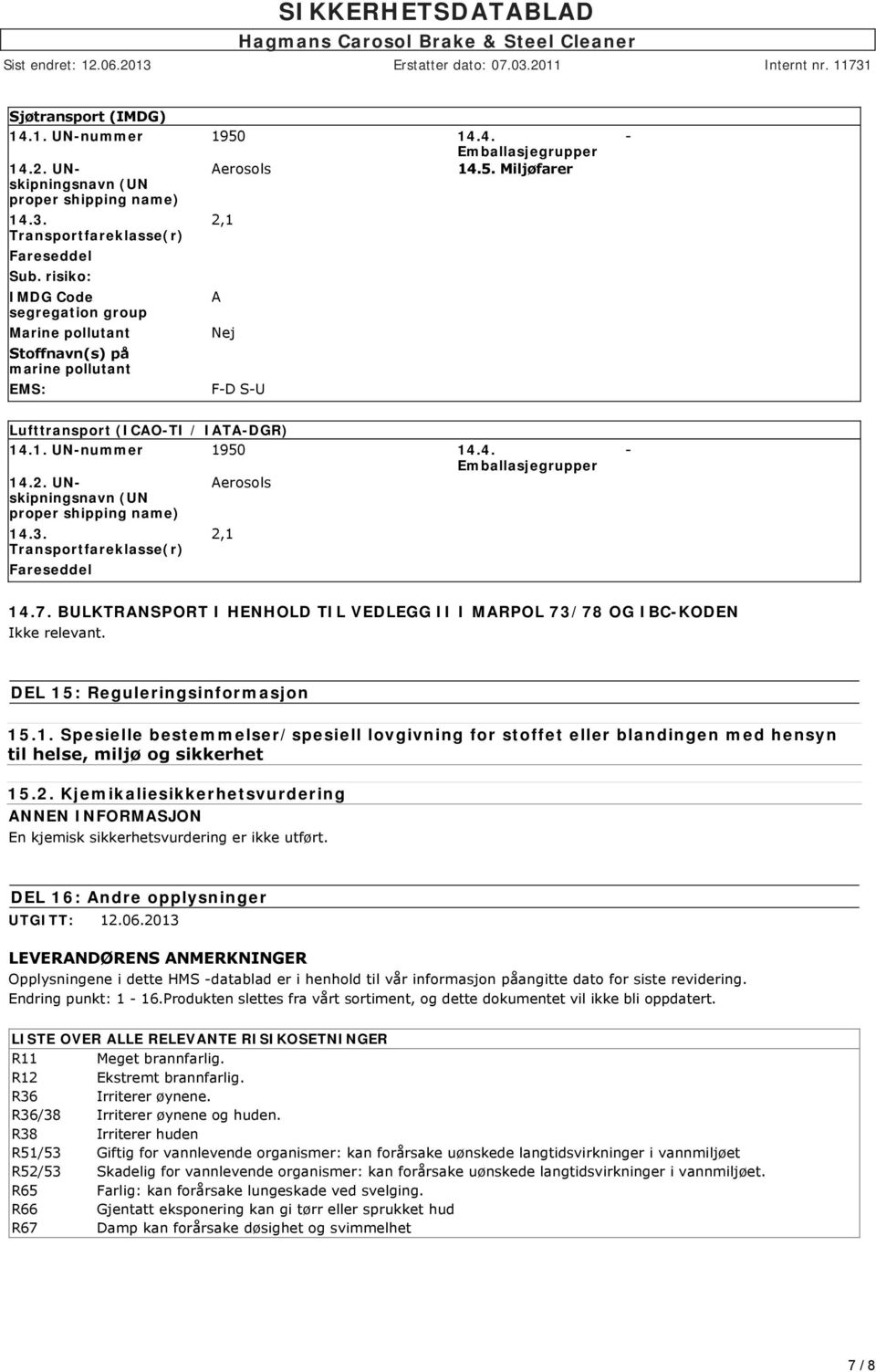 SIKKERHETSDATABLAD
Hagmans Carosol Brake & Steel Cleaner
Sist endret: 12.06.2013 Erstatter dato: 07.03.2011 Internt nr. 11731

Sjøtransport (IMDG)

| | | | |
|---|---|---|---|
| 14.1. UN-nummer | 1950 | 14.4. Emballasjegrupper | - |
| 14.2. UN-skipningsnavn (UN proper shipping name) | Aerosols | 14.5. Miljøfarer | |
| 14.3. Transportfareklasse(r) | 2,1 | | |
| Fareseddel | | | |
| Sub. risiko: | | | |
| IMDG Code segregation group | A | | |
| Marine pollutant | Nej | | |
| Stoffnavn(s) på marine pollutant | | | |
| EMS: | F-D S-U | | |

Lufttransport (ICAO-TI / IATA-DGR)

| | | | |
|---|---|---|---|
| 14.1. UN-nummer | 1950 | 14.4. Emballasjegrupper | - |
| 14.2. UN-skipningsnavn (UN proper shipping name) | Aerosols | | |
| 14.3. Transportfareklasse(r) | 2,1 | | |
| Fareseddel | | | |

14.7. BULKTRANSPORT I HENHOLD TIL VEDLEGG II I MARPOL 73/78 OG IBC-KODEN
Ikke relevant.

DEL 15: Reguleringsinformasjon

15.1. Spesielle bestemmelser/spesiell lovgivning for stoffet eller blandingen med hensyn til helse, miljø og sikkerhet

15.2. Kjemikaliesikkerhetsvurdering
ANNEN INFORMASJON
En kjemisk sikkerhetsvurdering er ikke utført.

DEL 16: Andre opplysninger
UTGITT: 12.06.2013

LEVERANDØRENS ANMERKNINGER
Opplysningene i dette HMS -datablad er i henhold til vår informasjon påangitte dato for siste revidering.
Endring punkt: 1 - 16.Produkten slettes fra vårt sortiment, og dette dokumentet vil ikke bli oppdatert.

LISTE OVER ALLE RELEVANTE RISIKOSETNINGER

| | |
|---|---|
| R11 | Meget brannfarlig. |
| R12 | Ekstremt brannfarlig. |
| R36 | Irriterer øynene. |
| R36/38 | Irriterer øynene og huden. |
| R38 | Irriterer huden |
| R51/53 | Giftig for vannlevende organismer: kan forårsake uønskede langtidsvirkninger i vannmiljøet |
| R52/53 | Skadelig for vannlevende organismer: kan forårsake uønskede langtidsvirkninger i vannmiljøet. |
| R65 | Farlig: kan forårsake lungeskade ved svelging. |
| R66 | Gjentatt eksponering kan gi tørr eller sprukket hud |
| R67 | Damp kan forårsake døsighet og svimmelhet |

7 / 8